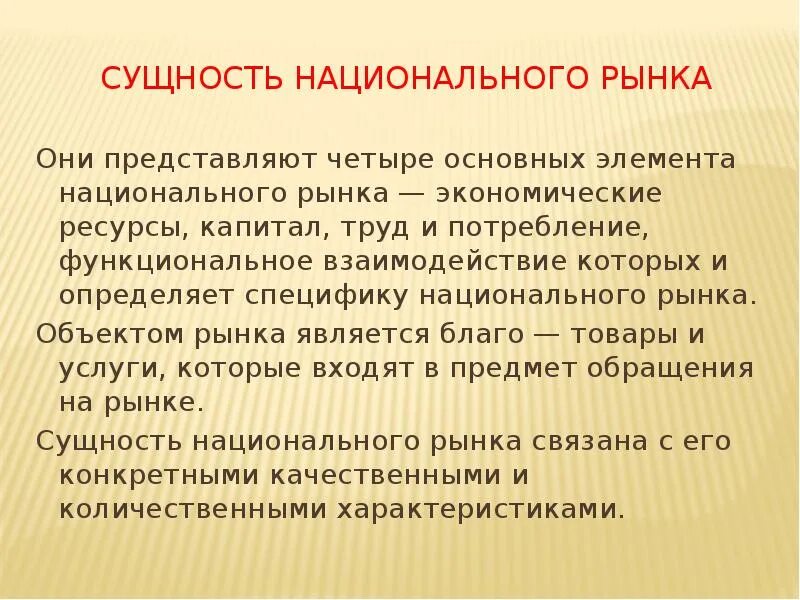 СУЩНОСТЬ НАЦИОНАЛЬНОГО РЫНКА

Они представляют четыре основных элемента национального рынка — экономические ресурсы, капитал, труд и потребление, функциональное взаимодействие которых и определяет специфику национального рынка.

Объектом рынка является благо — товары и услуги, которые входят в предмет обращения на рынке.

Сущность национального рынка связана с его конкретными качественными и количественными характеристиками.